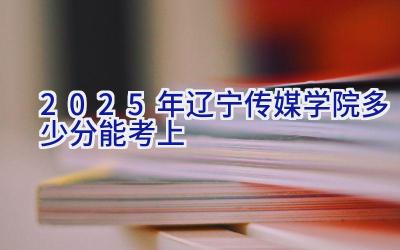 2025年辽宁传媒学院多少分能考上